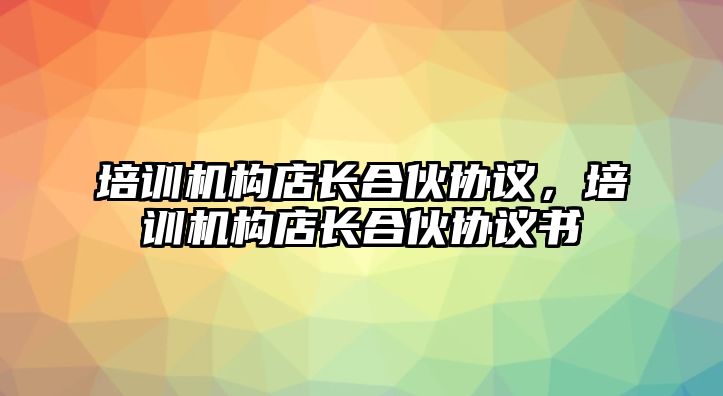 培训机构店长合伙协议，培训机构店长合伙协议书